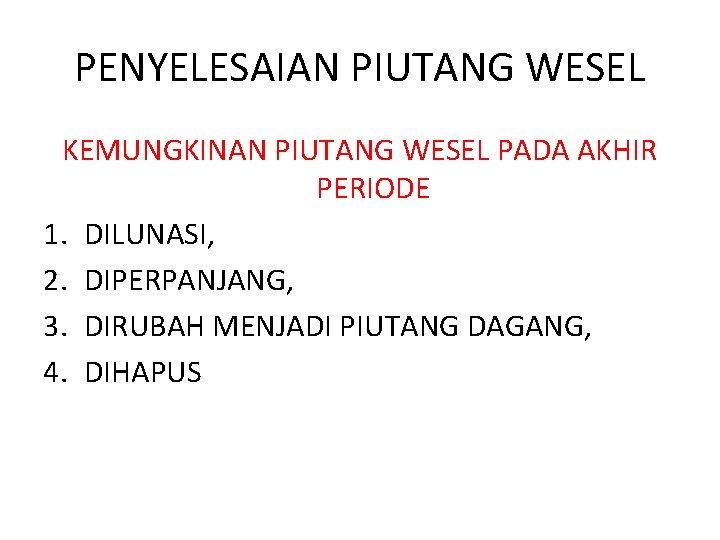 PENYELESAIAN PIUTANG WESEL

KEMUNGKINAN PIUTANG WESEL PADA AKHIR PERIODE

1. DILUNASI,
2. DIPERPANJANG,
3. DIRUBAH MENJADI PIUTANG DAGANG,
4. DIHAPUS